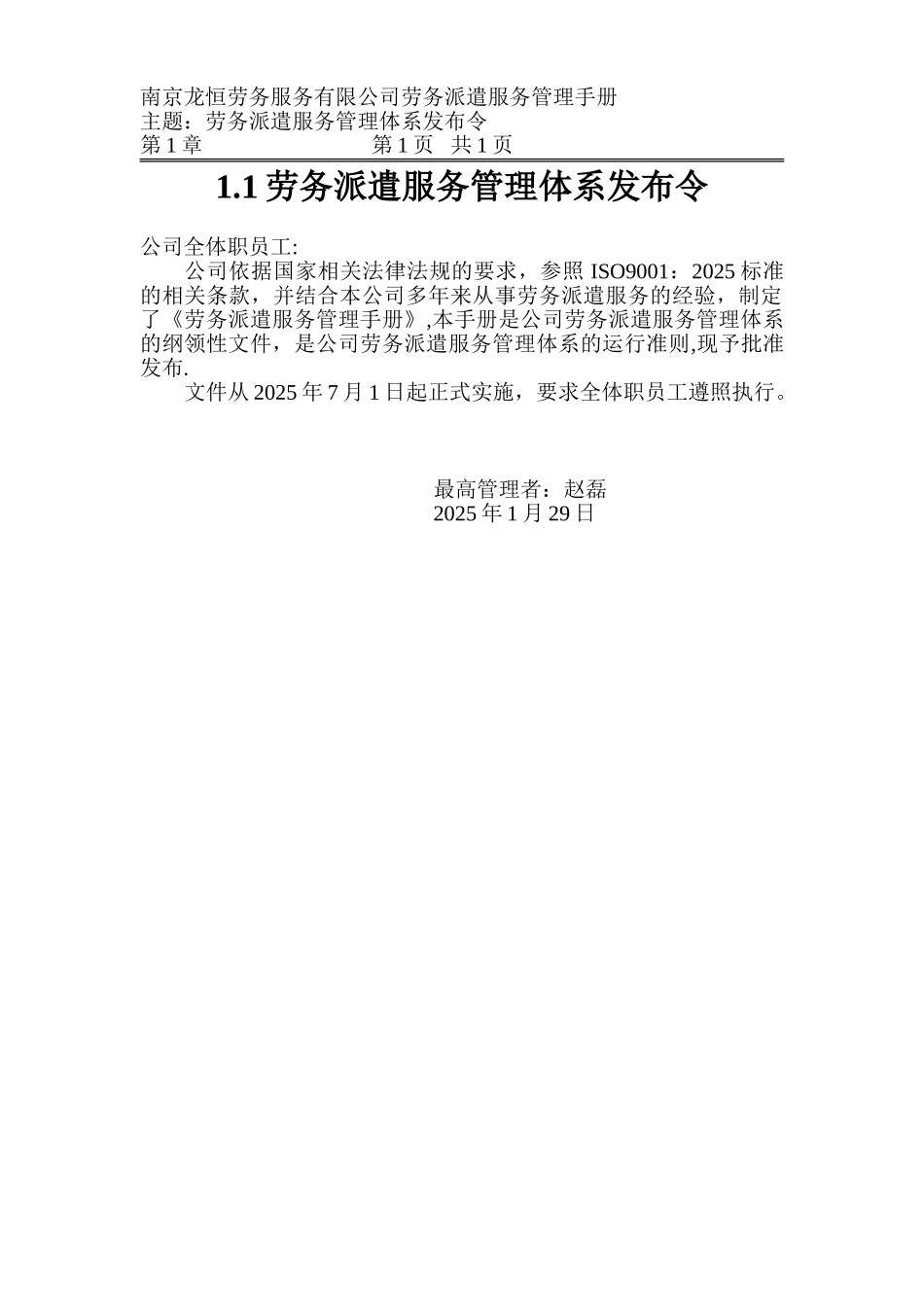 南京龙恒劳务服务有限公司劳务派遣服务管理手册
主题：劳务派遣服务管理体系发布令
第 1 章　　　　　　　第 1 页　共 1 页

1.1 劳务派遣服务管理体系发布令

公司全体职员工:

公司依据国家相关法律法规的要求，参照 ISO9001：2025 标准的相关条款，并结合本公司多年来从事劳务派遣服务的经验，制定了《劳务派遣服务管理手册》,本手册是公司劳务派遣服务管理体系的纲领性文件，是公司劳务派遣服务管理体系的运行准则,现予批准发布.

文件从 2025 年 7 月 1 日起正式实施，要求全体职员工遵照执行。

最高管理者：赵磊
2025 年 1 月 29 日